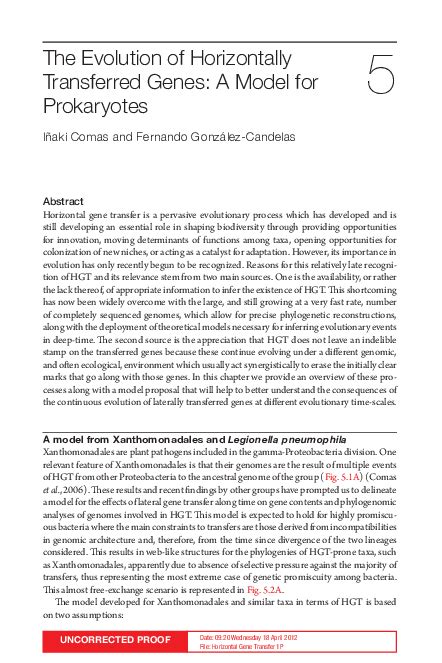 The Evolution of Horizontally Transferred Genes: A Model for Prokaryotes

5

Iñaki Comas and Fernando González-Candelas

Abstract
Horizontal gene transfer is a pervasive evolutionary process which has developed and is still developing an essential role in shaping biodiversity through providing opportunities for innovation, moving determinants of functions among taxa, opening opportunities for colonization of new niches, or acting as a catalyst for adaptation. However, its importance in evolution has only recently begun to be recognized. Reasons for this relatively late recognition of HGT and its relevance stem from two main sources. One is the availability, or rather the lack thereof, of appropriate information to infer the existence of HGT. This shortcoming has now been widely overcome with the large, and still growing at a very fast rate, number of completely sequenced genomes, which allow for precise phylogenetic reconstructions, along with the deployment of theoretical models necessary for inferring evolutionary events in deep-time. The second source is the appreciation that HGT does not leave an indelible stamp on the transferred genes because these continue evolving under a different genomic, and often ecological, environment which usually act synergistically to erase the initially clear marks that go along with those genes. In this chapter we provide an overview of these processes along with a model proposal that will help to better understand the consequences of the continuous evolution of laterally transferred genes at different evolutionary time-scales.

A model from Xanthomonadales and Legionella pneumophila
Xanthomonadales are plant pathogens included in the gamma-Proteobacteria division. One relevant feature of Xanthomonadales is that their genomes are the result of multiple events of HGT from other Proteobacteria to the ancestral genome of the group (Fig. 5.1A) (Comas et al., 2006). These results and recent findings by other groups have prompted us to delineate a model for the effects of lateral gene transfer along time on gene contents and phylogenomic analyses of genomes involved in HGT. This model is expected to hold for highly promiscuous bacteria where the main constraints to transfers are those derived from incompatibilities in genomic architecture and, therefore, from the time since divergence of the two lineages considered. This results in web-like structures for the phylogenies of HGT-prone taxa, such as Xanthomonadales, apparently due to absence of selective pressure against the majority of transfers, thus representing the most extreme case of genetic promiscuity among bacteria. This almost free-exchange scenario is represented in Fig. 5.2A.

The model developed for Xanthomonadales and similar taxa in terms of HGT is based on two assumptions:

UNCORRECTED PROOF
Date: 09:20 Wednesday 18 April 2012
File: Horizontal Gene Transfer 1P